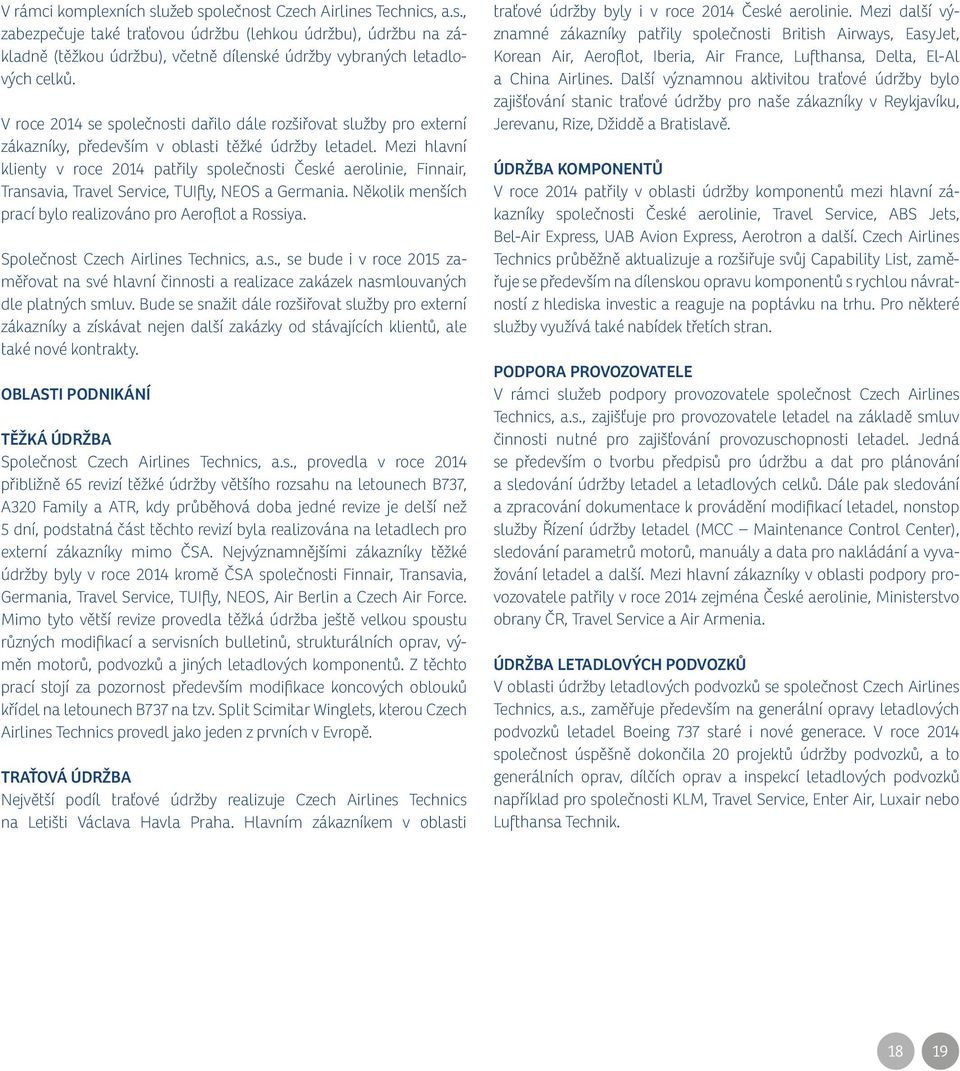 V rámci komplexních služeb společnost Czech Airlines Technics, a.s., zabezpečuje také traťovou údržbu (lehkou údržbu), údržbu na základně (těžkou údržbu), včetně dílenské údržby vybraných letadlových celků.

V roce 2014 se společnosti dařilo dále rozšiřovat služby pro externí zákazníky, především v oblasti těžké údržby letadel. Mezi hlavní klienty v roce 2014 patřily společnosti České aerolinie, Finnair, Transavia, Travel Service, TUIfly, NEOS a Germania. Několik menších prací bylo realizováno pro Aeroflot a Rossiya.

Společnost Czech Airlines Technics, a.s., se bude i v roce 2015 zaměřovat na své hlavní činnosti a realizace zakázek nasmlouvaných dle platných smluv. Bude se snažit dále rozšiřovat služby pro externí zákazníky a získávat nejen další zakázky od stávajících klientů, ale také nové kontrakty.

OBLASTI PODNIKÁNÍ

TĚŽKÁ ÚDRŽBA
Společnost Czech Airlines Technics, a.s., provedla v roce 2014 přibližně 65 revizí těžké údržby většího rozsahu na letounech B737, A320 Family a ATR, kdy průběhová doba jedné revize je delší než 5 dní, podstatná část těchto revizí byla realizována na letadlech pro externí zákazníky mimo ČSA. Nejvýznamnějšími zákazníky těžké údržby byly v roce 2014 kromě ČSA společnosti Finnair, Transavia, Germania, Travel Service, TUIfly, NEOS, Air Berlin a Czech Air Force. Mimo tyto větší revize provedla těžká údržba ještě velkou spoustu různých modifikací a servisních bulletinů, strukturálních oprav, výměn motorů, podvozků a jiných letadlových komponentů. Z těchto prací stojí za pozornost především modifikace koncových oblouků křídel na letounech B737 na tzv. Split Scimitar Winglets, kterou Czech Airlines Technics provedl jako jeden z prvních v Evropě.

TRAŤOVÁ ÚDRŽBA
Největší podíl traťové údržby realizuje Czech Airlines Technics na Letišti Václava Havla Praha. Hlavním zákazníkem v oblasti traťové údržby byly i v roce 2014 České aerolinie. Mezi další významné zákazníky patřily společnosti British Airways, EasyJet, Korean Air, Aeroflot, Iberia, Air France, Lufthansa, Delta, El-Al a China Airlines. Další významnou aktivitou traťové údržby bylo zajišťování stanic traťové údržby pro naše zákazníky v Reykjavíku, Jerevanu, Rize, Džiddě a Bratislavě.

ÚDRŽBA KOMPONENTŮ
V roce 2014 patřily v oblasti údržby komponentů mezi hlavní zákazníky společnosti České aerolinie, Travel Service, ABS Jets, Bel-Air Express, UAB Avion Express, Aerotron a další. Czech Airlines Technics průběžně aktualizuje a rozšiřuje svůj Capability List, zaměřuje se především na dílenskou opravu komponentů s rychlou návratností z hlediska investic a reaguje na poptávku na trhu. Pro některé služby využívá také nabídek třetích stran.

PODPORA PROVOZOVATELE
V rámci služeb podpory provozovatele společnost Czech Airlines Technics, a.s., zajišťuje pro provozovatele letadel na základě smluv činnosti nutné pro zajišťování provozuschopnosti letadel. Jedná se především o tvorbu předpisů pro údržbu a dat pro plánování a sledování údržby letadel a letadlových celků. Dále pak sledování a zpracování dokumentace k provádění modifikací letadel, nonstop služby Řízení údržby letadel (MCC – Maintenance Control Center), sledování parametrů motorů, manuály a data pro nakládání a vyvažování letadel a další. Mezi hlavní zákazníky v oblasti podpory provozovatele patřily v roce 2014 zejména České aerolinie, Ministerstvo obrany ČR, Travel Service a Air Armenia.

ÚDRŽBA LETADLOVÝCH PODVOZKŮ
V oblasti údržby letadlových podvozků se společnost Czech Airlines Technics, a.s., zaměřuje především na generální opravy letadlových podvozků letadel Boeing 737 staré i nové generace. V roce 2014 společnost úspěšně dokončila 20 projektů údržby podvozků, a to generálních oprav, dílčích oprav a inspekcí letadlových podvozků například pro společnosti KLM, Travel Service, Enter Air, Luxair nebo Lufthansa Technik.

18 19